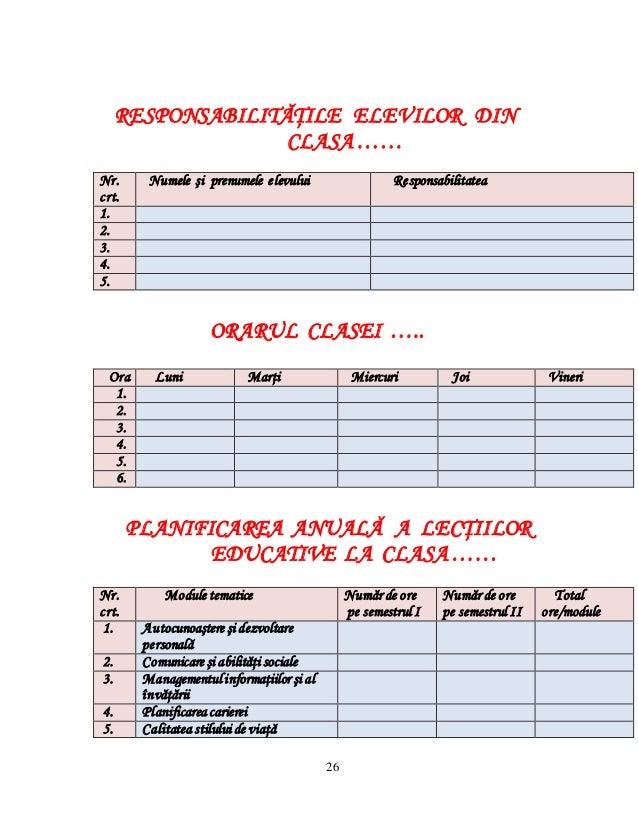 RESPONSABILITĂȚILE ELEVILOR DIN CLASA……

| Nr. crt. | Numele și prenumele elevului | Responsabilitatea |
|---|---|---|
| 1. | | |
| 2. | | |
| 3. | | |
| 4. | | |
| 5. | | |

ORARUL CLASEI …..

| Ora | Luni | Marți | Miercuri | Joi | Vineri |
|---|---|---|---|---|---|
| 1. | | | | | |
| 2. | | | | | |
| 3. | | | | | |
| 4. | | | | | |
| 5. | | | | | |
| 6. | | | | | |

PLANIFICAREA ANUALĂ A LECȚIILOR EDUCATIVE LA CLASA……

| Nr. crt. | Module tematice | Număr de ore pe semestrul I | Număr de ore pe semestrul II | Total ore/module |
|---|---|---|---|---|
| 1. | Autocunoaștere și dezvoltare personală | | | |
| 2. | Comunicare și abilități sociale | | | |
| 3. | Managementul informațiilor și al învățării | | | |
| 4. | Planificarea carierei | | | |
| 5. | Calitatea stilului de viață | | | |

26